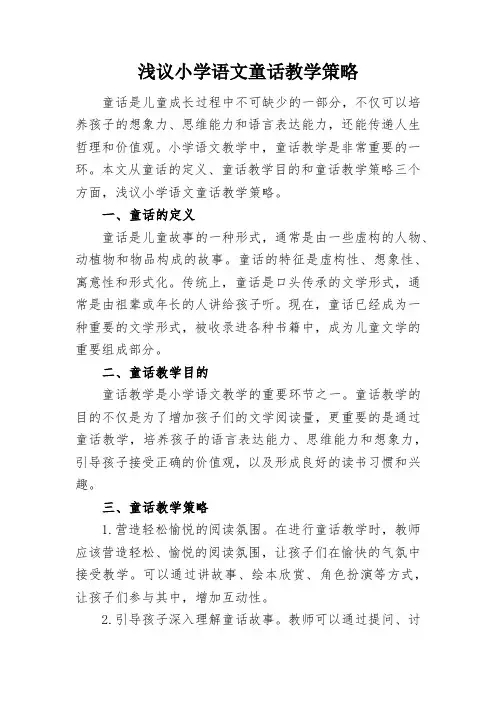 浅议小学语文童话教学策略

童话是儿童成长过程中不可缺少的一部分，不仅可以培养孩子的想象力、思维能力和语言表达能力，还能传递人生哲理和价值观。小学语文教学中，童话教学是非常重要的一环。本文从童话的定义、童话教学目的和童话教学策略三个方面，浅议小学语文童话教学策略。

一、童话的定义

童话是儿童故事的一种形式，通常是由一些虚构的人物、动植物和物品构成的故事。童话的特征是虚构性、想象性、寓意性和形式化。传统上，童话是口头传承的文学形式，通常是由祖辈或年长的人讲给孩子听。现在，童话已经成为一种重要的文学形式，被收录进各种书籍中，成为儿童文学的重要组成部分。

二、童话教学目的

童话教学是小学语文教学的重要环节之一。童话教学的目的不仅是为了增加孩子们的文学阅读量，更重要的是通过童话教学，培养孩子的语言表达能力、思维能力和想象力，引导孩子接受正确的价值观，以及形成良好的读书习惯和兴趣。

三、童话教学策略

1.营造轻松愉悦的阅读氛围。在进行童话教学时，教师应该营造轻松、愉悦的阅读氛围，让孩子们在愉快的气氛中接受教学。可以通过讲故事、绘本欣赏、角色扮演等方式，让孩子们参与其中，增加互动性。

2.引导孩子深入理解童话故事。教师可以通过提问、讨